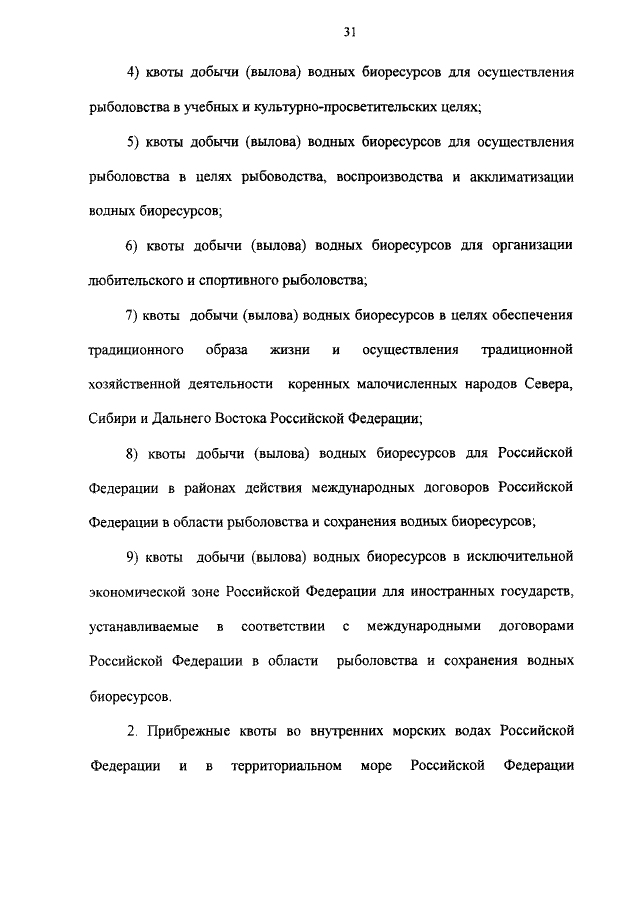 31

4) квоты добычи (вылова) водных биоресурсов для осуществления рыболовства в учебных и культурно-просветительских целях;

5) квоты добычи (вылова) водных биоресурсов для осуществления рыболовства в целях рыбоводства, воспроизводства и акклиматизации водных биоресурсов;

6) квоты добычи (вылова) водных биоресурсов для организации любительского и спортивного рыболовства;

7) квоты добычи (вылова) водных биоресурсов в целях обеспечения традиционного образа жизни и осуществления традиционной хозяйственной деятельности коренных малочисленных народов Севера, Сибири и Дальнего Востока Российской Федерации;

8) квоты добычи (вылова) водных биоресурсов для Российской Федерации в районах действия международных договоров Российской Федерации в области рыболовства и сохранения водных биоресурсов;

9) квоты добычи (вылова) водных биоресурсов в исключительной экономической зоне Российской Федерации для иностранных государств, устанавливаемые в соответствии с международными договорами Российской Федерации в области рыболовства и сохранения водных биоресурсов.

2. Прибрежные квоты во внутренних морских водах Российской Федерации и в территориальном море Российской Федерации